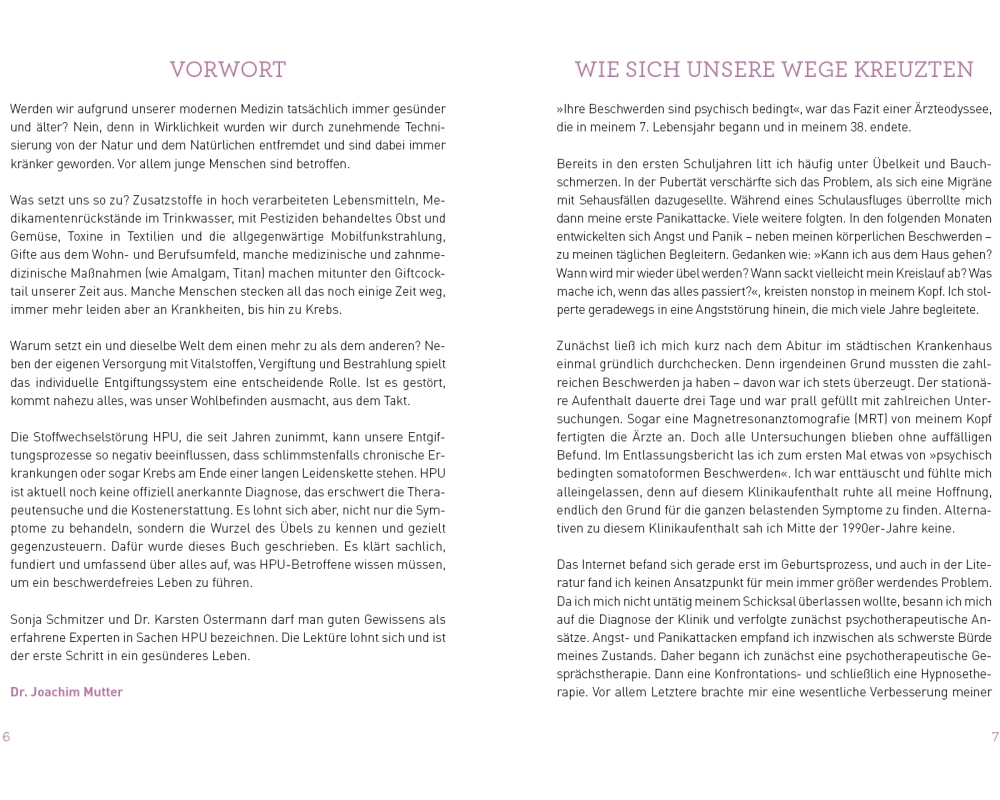 VORWORT

Werden wir aufgrund unserer modernen Medizin tatsächlich immer gesünder und älter? Nein, denn in Wirklichkeit wurden wir durch zunehmende Technisierung von der Natur und dem Natürlichen entfremdet und sind dabei immer kränker geworden. Vor allem junge Menschen sind betroffen.

Was setzt uns so zu? Zusatzstoffe in hoch verarbeiteten Lebensmitteln, Medikamentenrückstände im Trinkwasser, mit Pestiziden behandeltes Obst und Gemüse, Toxine in Textilien und die allgegenwärtige Mobilfunkstrahlung, Gifte aus dem Wohn- und Berufsumfeld, manche medizinische und zahnmedizinische Maßnahmen (wie Amalgam, Titan) machen mitunter den Giftcocktail unserer Zeit aus. Manche Menschen stecken all das noch einige Zeit weg, immer mehr leiden aber an Krankheiten, bis hin zu Krebs.

Warum setzt ein und dieselbe Welt dem einen mehr zu als dem anderen? Neben der eigenen Versorgung mit Vitalstoffen, Vergiftung und Bestrahlung spielt das individuelle Entgiftungssystem eine entscheidende Rolle. Ist es gestört, kommt nahezu alles, was unser Wohlbefinden ausmacht, aus dem Takt.

Die Stoffwechselstörung HPU, die seit Jahren zunimmt, kann unsere Entgiftungsprozesse so negativ beeinflussen, dass schlimmstenfalls chronische Erkrankungen oder sogar Krebs am Ende einer langen Leidenskette stehen. HPU ist aktuell noch keine offiziell anerkannte Diagnose, das erschwert die Therapeutensuche und die Kostenerstattung. Es lohnt sich aber, nicht nur die Symptome zu behandeln, sondern die Wurzel des Übels zu kennen und gezielt gegenzusteuern. Dafür wurde dieses Buch geschrieben. Es klärt sachlich, fundiert und umfassend über alles auf, was HPU-Betroffene wissen müssen, um ein beschwerdefreies Leben zu führen.

Sonja Schmitzer und Dr. Karsten Ostermann darf man guten Gewissens als erfahrene Experten in Sachen HPU bezeichnen. Die Lektüre lohnt sich und ist der erste Schritt in ein gesünderes Leben.

Dr. Joachim Mutter

6

WIE SICH UNSERE WEGE KREUZTEN

»Ihre Beschwerden sind psychisch bedingt«, war das Fazit einer Ärzteodyssee, die in meinem 7. Lebensjahr begann und in meinem 38. endete.

Bereits in den ersten Schuljahren litt ich häufig unter Übelkeit und Bauchschmerzen. In der Pubertät verschärfte sich das Problem, als sich eine Migräne mit Sehausfällen dazugesellte. Während eines Schulausfluges überrollte mich dann meine erste Panikattacke. Viele weitere folgten. In den folgenden Monaten entwickelten sich Angst und Panik – neben meinen körperlichen Beschwerden – zu meinen täglichen Begleitern. Gedanken wie: »Kann ich aus dem Haus gehen? Wann wird mir wieder übel werden? Wann sackt vielleicht mein Kreislauf ab? Was mache ich, wenn das alles passiert?«, kreisten nonstop in meinem Kopf. Ich stolperte geradewegs in eine Angststörung hinein, die mich viele Jahre begleitete.

Zunächst ließ ich mich kurz nach dem Abitur im städtischen Krankenhaus einmal gründlich durchchecken. Denn irgendeinen Grund mussten die zahlreichen Beschwerden ja haben – davon war ich stets überzeugt. Der stationäre Aufenthalt dauerte drei Tage und war prall gefüllt mit zahlreichen Untersuchungen. Sogar eine Magnetresonanztomografie (MRT) von meinem Kopf fertigten die Ärzte an. Doch alle Untersuchungen blieben ohne auffälligen Befund. Im Entlassungsbericht las ich zum ersten Mal etwas von »psychisch bedingten somatoformen Beschwerden«. Ich war enttäuscht und fühlte mich alleingelassen, denn auf diesem Klinikaufenthalt ruhte all meine Hoffnung, endlich den Grund für die ganzen belastenden Symptome zu finden. Alternativen zu diesem Klinikaufenthalt sah ich Mitte der 1990er-Jahre keine.

Das Internet befand sich gerade erst im Geburtsprozess, und auch in der Literatur fand ich keinen Ansatzpunkt für mein immer größer werdendes Problem. Da ich mich nicht untätig meinem Schicksal überlassen wollte, besann ich mich auf die Diagnose der Klinik und verfolgte zunächst psychotherapeutische Ansätze. Angst- und Panikattacken empfand ich inzwischen als schwerste Bürde meines Zustands. Daher begann ich zunächst eine psychotherapeutische Gesprächstherapie. Dann eine Konfrontations- und schließlich eine Hypnosetherapie. Vor allem Letztere brachte mir eine wesentliche Verbesserung meiner

7